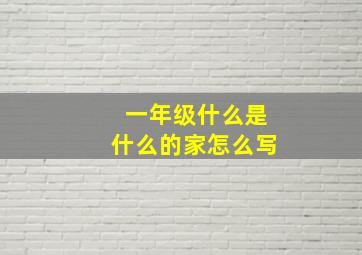 一年级什么是
什么的家怎么写